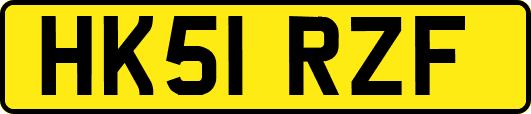 HK51 RZF